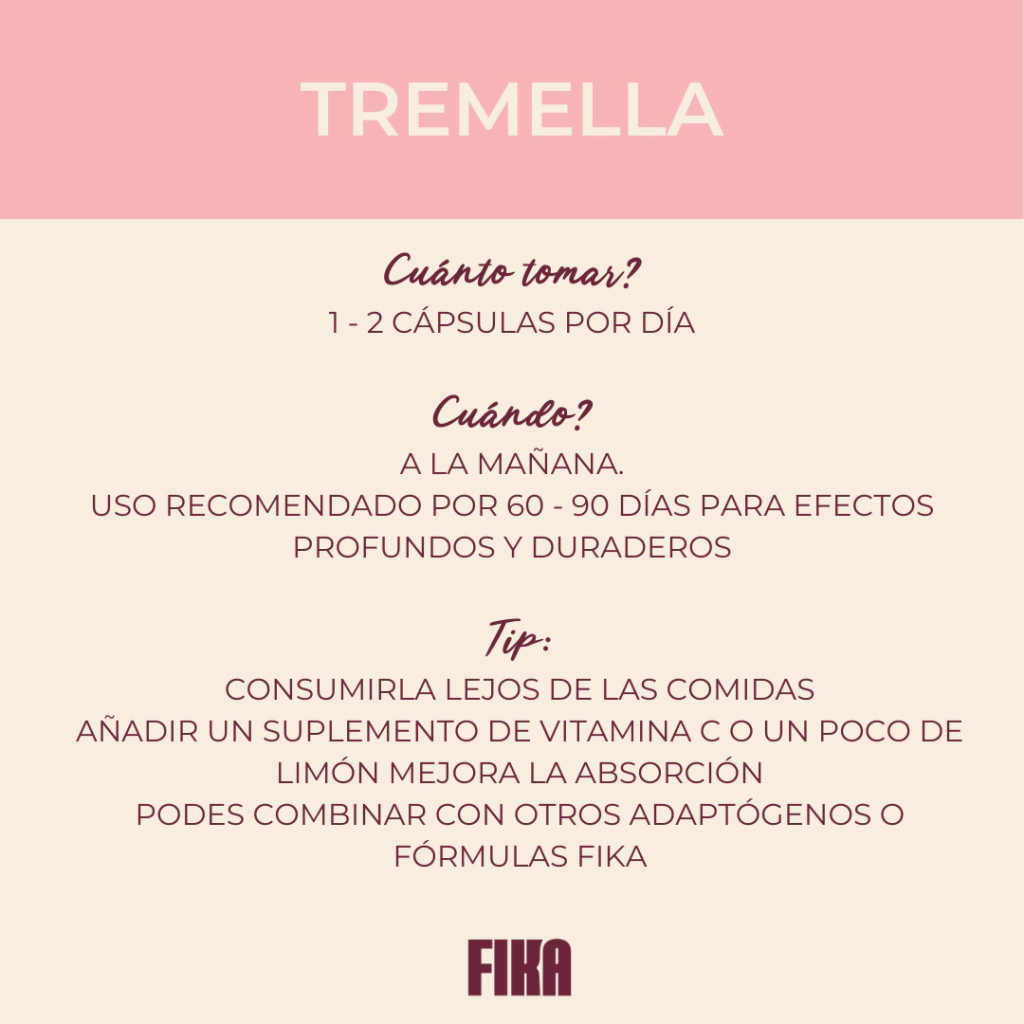 TREMELLA

Cuánto tomar?

1 - 2 CÁPSULAS POR DÍA

Cuándo?

A LA MAÑANA.

USO RECOMENDADO POR 60 - 90 DÍAS PARA EFECTOS PROFUNDOS Y DURADEROS

Tip:

CONSUMIRLA LEJOS DE LAS COMIDAS

AÑADIR UN SUPLEMENTO DE VITAMINA C O UN POCO DE LIMÓN MEJORA LA ABSORCIÓN

PODES COMBINAR CON OTROS ADAPTÓGENOS O FÓRMULAS FIKA

FIKA